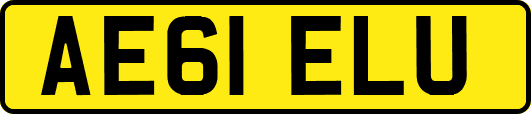 AE61 ELU